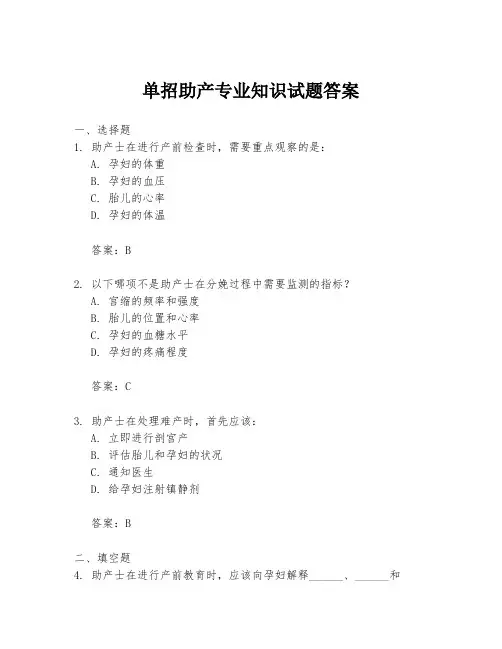 单招助产专业知识试题答案

一、选择题

1. 助产士在进行产前检查时，需要重点观察的是：

A. 孕妇的体重

B. 孕妇的血压

C. 胎儿的心率

D. 孕妇的体温

答案：B

2. 以下哪项不是助产士在分娩过程中需要监测的指标？

A. 宫缩的频率和强度

B. 胎儿的位置和心率

C. 孕妇的血糖水平

D. 孕妇的疼痛程度

答案：C

3. 助产士在处理难产时，首先应该：

A. 立即进行剖宫产

B. 评估胎儿和孕妇的状况

C. 通知医生

D. 给孕妇注射镇静剂

答案：B

二、填空题

4. 助产士在进行产前教育时，应该向孕妇解释______、______和